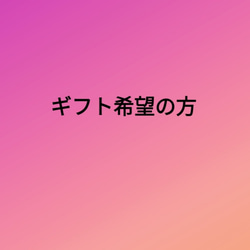 ギフト希望の方